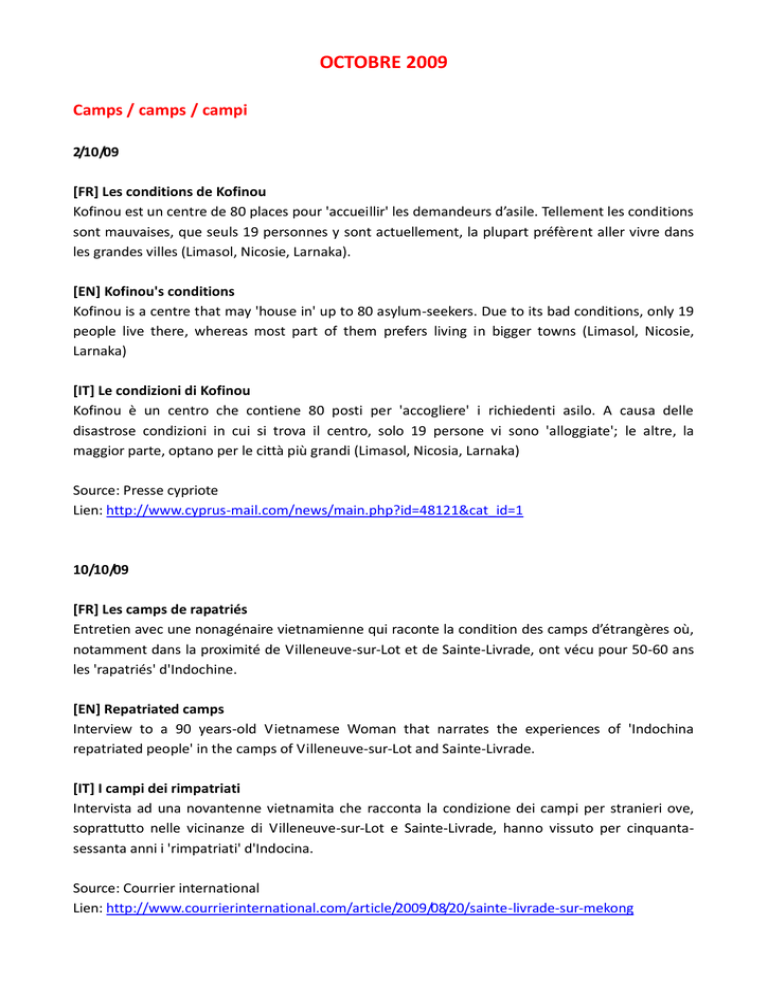 OCTOBRE 2009

Camps / camps / campi

2/10/09

[FR] Les conditions de Kofinou
Kofinou est un centre de 80 places pour 'accueillir' les demandeurs d'asile. Tellement les conditions sont mauvaises, que seuls 19 personnes y sont actuellement, la plupart préfèrent aller vivre dans les grandes villes (Limasol, Nicosie, Larnaka).

[EN] Kofinou's conditions
Kofinou is a centre that may 'house in' up to 80 asylum-seekers. Due to its bad conditions, only 19 people live there, whereas most part of them prefers living in bigger towns (Limasol, Nicosie, Larnaka)

[IT] Le condizioni di Kofinou
Kofinou è un centro che contiene 80 posti per 'accogliere' i richiedenti asilo. A causa delle disastrose condizioni in cui si trova il centro, solo 19 persone vi sono 'alloggiate'; le altre, la maggior parte, optano per le città più grandi (Limasol, Nicosia, Larnaka)

Source: Presse cypriote
Lien: http://www.cyprus-mail.com/news/main.php?id=48121&cat_id=1

10/10/09

[FR] Les camps de rapatriés
Entretien avec une nonagénaire vietnamienne qui raconte la condition des camps d'étrangères où, notamment dans la proximité de Villeneuve-sur-Lot et de Sainte-Livrade, ont vécu pour 50-60 ans les 'rapatriés' d'Indochine.

[EN] Repatriated camps
Interview to a 90 years-old Vietnamese Woman that narrates the experiences of 'Indochina repatriated people' in the camps of Villeneuve-sur-Lot and Sainte-Livrade.

[IT] I campi dei rimpatriati
Intervista ad una novantenne vietnamita che racconta la condizione dei campi per stranieri ove, soprattutto nelle vicinanze di Villeneuve-sur-Lot e Sainte-Livrade, hanno vissuto per cinquanta-sessanta anni i 'rimpatriati' d'Indocina.

Source: Courrier international
Lien: http://www.courrierinternational.com/article/2009/08/20/sainte-livrade-sur-mekong